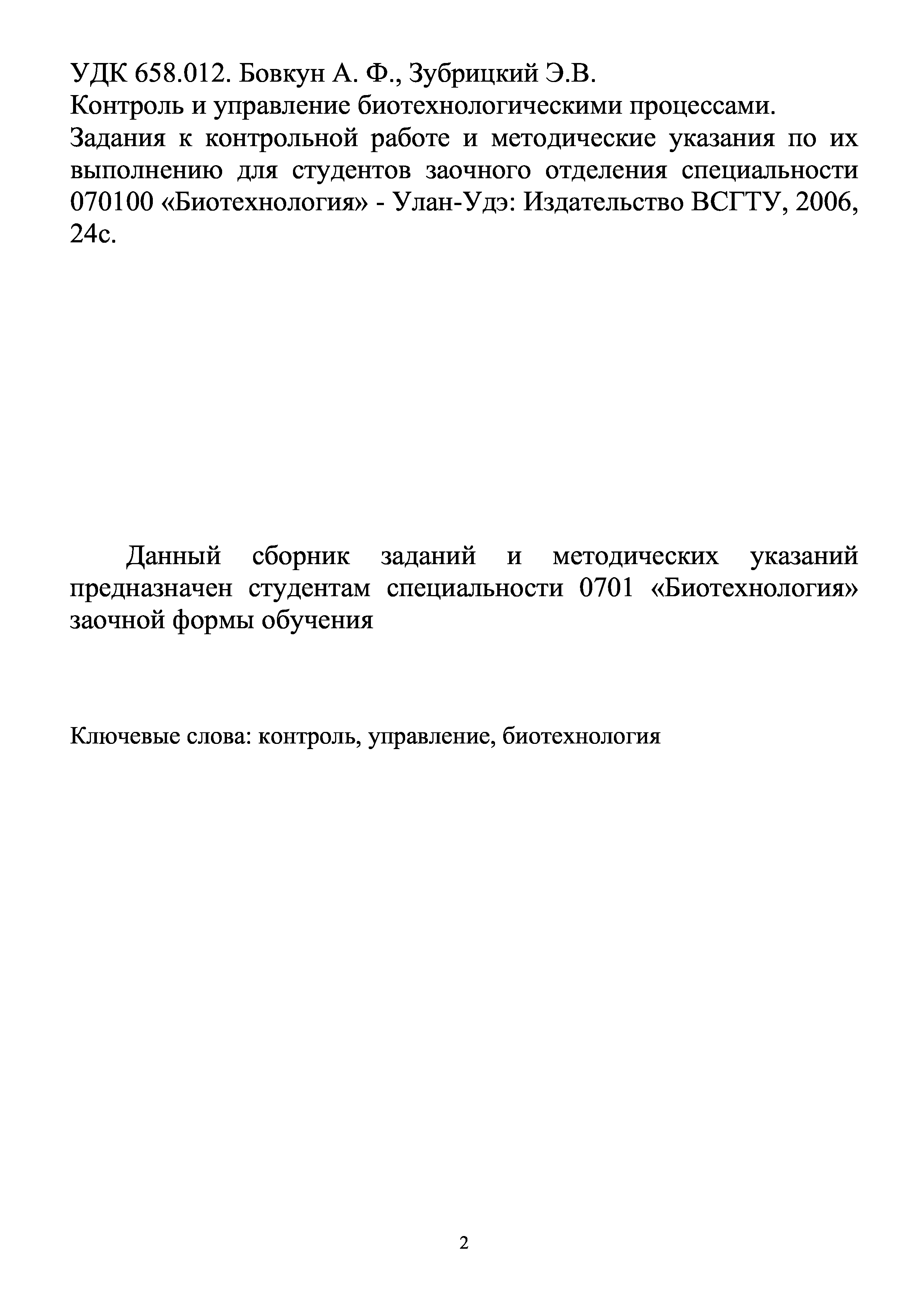 УДК 658.012. Бовкун А. Ф., Зубрицкий Э.В.
Контроль и управление биотехнологическими процессами.
Задания к контрольной работе и методические указания по их выполнению для студентов заочного отделения специальности 070100 «Биотехнология» - Улан-Удэ: Издательство ВСГТУ, 2006, 24с.

Данный сборник заданий и методических указаний предназначен студентам специальности 0701 «Биотехнология» заочной формы обучения

Ключевые слова: контроль, управление, биотехнология

2